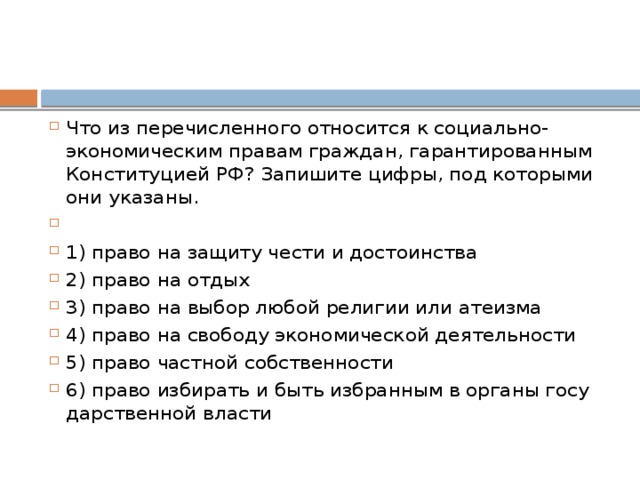 Что из перечисленного относится к социально-экономическим правам граждан, гарантированным Конституцией РФ? Запишите цифры, под которыми они указаны.

1) право на защиту чести и достоинства
2) право на отдых
3) право на выбор любой религии или атеизма
4) право на свободу экономической деятельности
5) право частной собственности
6) право избирать и быть избранным в органы госу дарственной власти